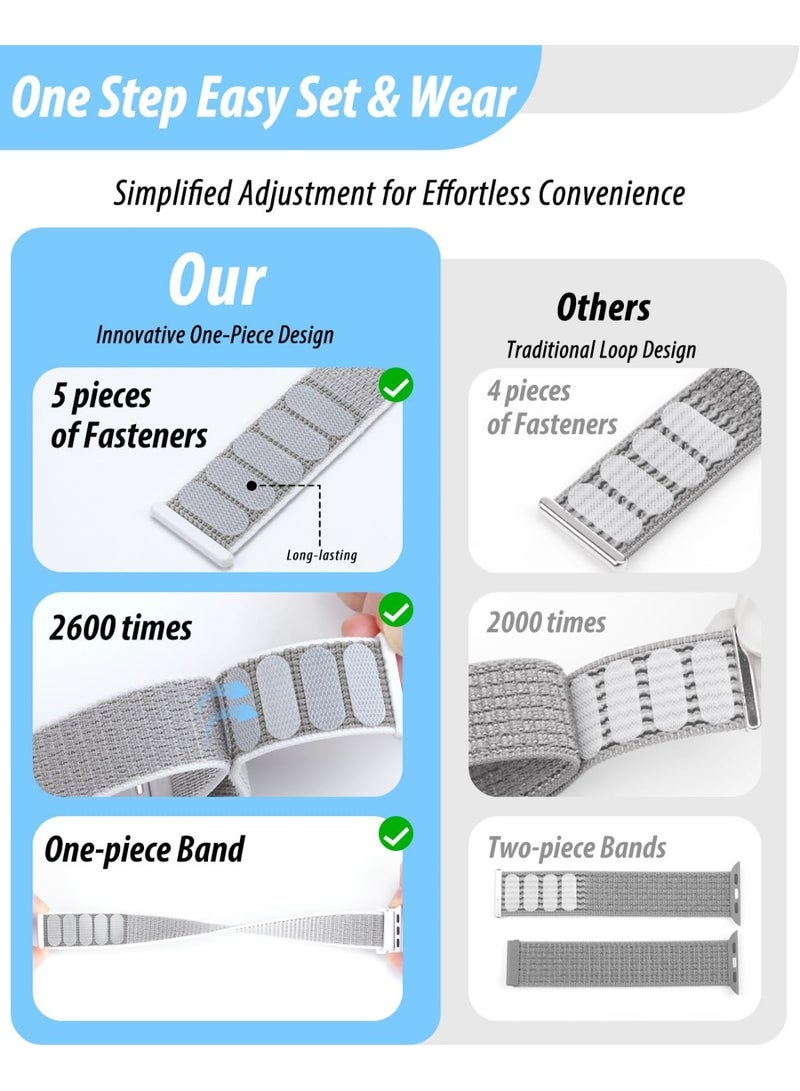 One Step Easy Set & Wear

Simplified Adjustment for Effortless Convenience

Our
Innovative One-Piece Design

5 pieces of Fasteners

Long-lasting

2600 times

One-piece Band

Others
Traditional Loop Design

4 pieces of Fasteners

2000 times

Two-piece Bands